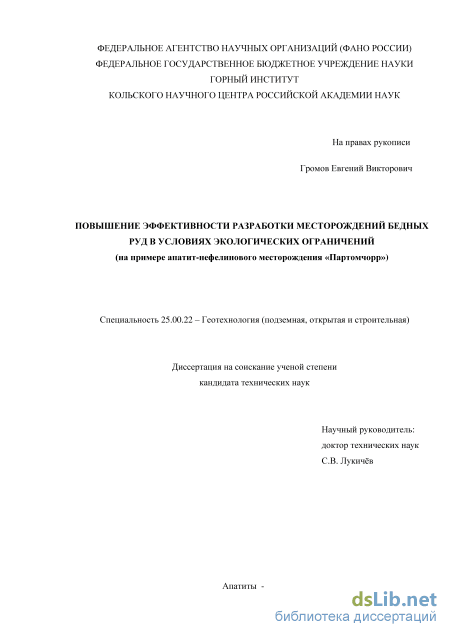 ФЕДЕРАЛЬНОЕ АГЕНТСТВО НАУЧНЫХ ОРГАНИЗАЦИЙ (ФАНО РОССИИ)
ФЕДЕРАЛЬНОЕ ГОСУДАРСТВЕННОЕ БЮДЖЕТНОЕ УЧРЕЖДЕНИЕ НАУКИ
ГОРНЫЙ ИНСТИТУТ
КОЛЬСКОГО НАУЧНОГО ЦЕНТРА РОССИЙСКОЙ АКАДЕМИИ НАУК

На правах рукописи

Громов Евгений Викторович

ПОВЫШЕНИЕ ЭФФЕКТИВНОСТИ РАЗРАБОТКИ МЕСТОРОЖДЕНИЙ БЕДНЫХ РУД В УСЛОВИЯХ ЭКОЛОГИЧЕСКИХ ОГРАНИЧЕНИЙ
(на примере апатит-нефелинового месторождения «Партомчорр»)

Специальность 25.00.22 – Геотехнология (подземная, открытая и строительная)

Диссертация на соискание ученой степени
кандидата технических наук

Научный руководитель:
доктор технических наук
С.В. Лукичёв

Апатиты -

dsLib.net
библиотека диссертаций